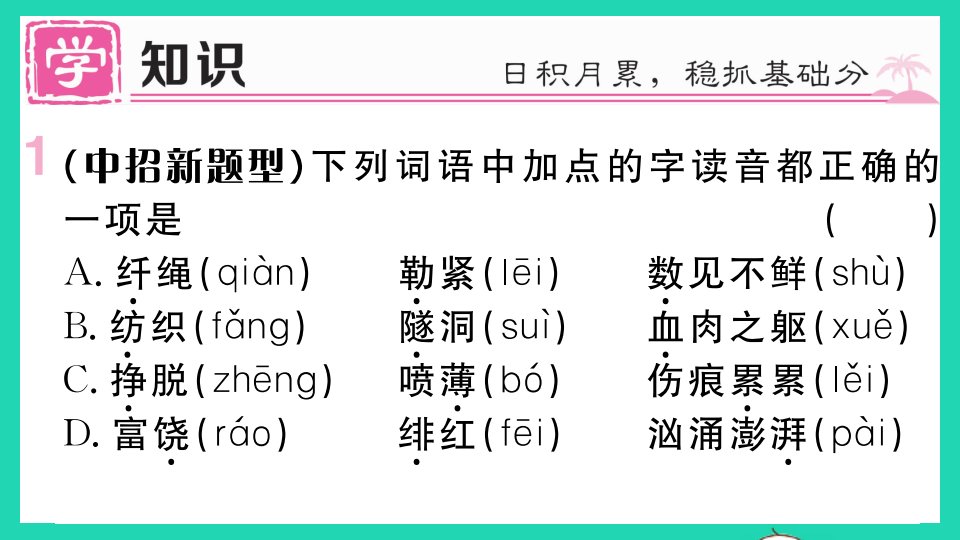 学 知识 日积月累，稳抓基础分

1 (中招新题型)下列词语中加点的字读音都正确的一项是 ( )

A. 纤绳(qiàn) 勒紧(lēi) 数见不鲜(shù)

B. 纺织(fǎng) 隧洞(suì) 血肉之躯(xuě)

C. 挣脱(zhēng) 喷薄(bó) 伤痕累累(lěi)

D. 富饶(ráo) 绯红(fēi) 汹涌澎湃(pài)